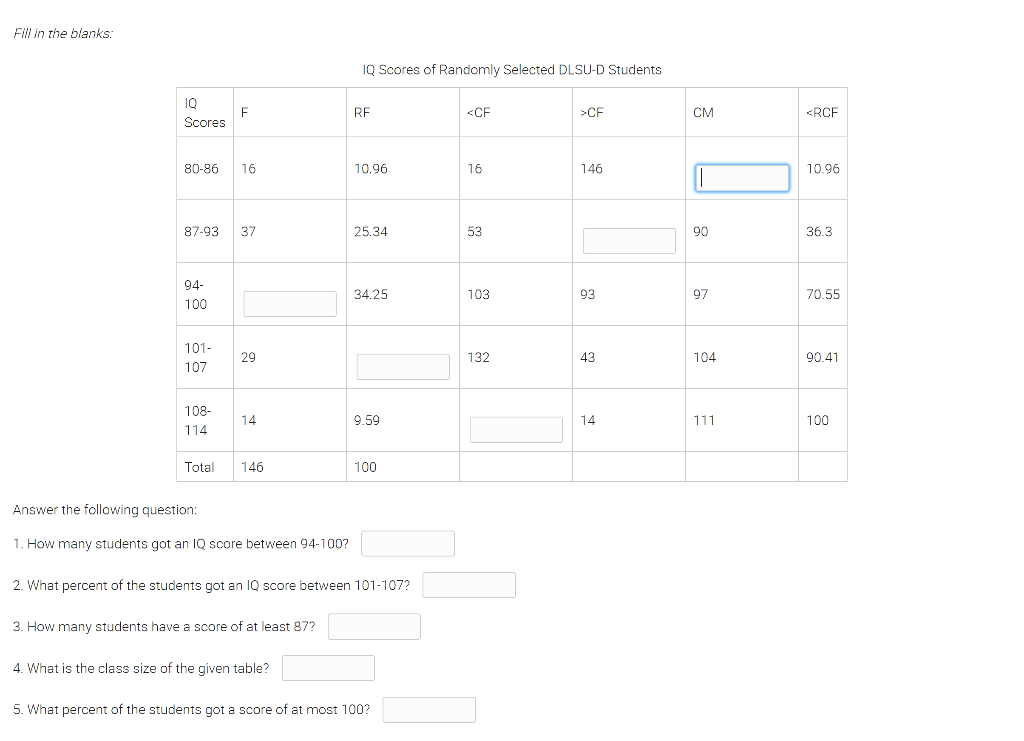 Fill in the blanks:

IQ Scores of Randomly Selected DLSU-D Students

| IQ Scores | F | RF | <CF | >CF | CM | <RCF |
|---|---|---|---|---|---|---|
| 80-86 | 16 | 10.96 | 16 | 146 | | 10.96 |
| 87-93 | 37 | 25.34 | 53 | | 90 | 36.3 |
| 94-100 | | 34.25 | 103 | 93 | 97 | 70.55 |
| 101-107 | 29 | | 132 | 43 | 104 | 90.41 |
| 108-114 | 14 | 9.59 | | 14 | 111 | 100 |
| Total | 146 | 100 | | | | |

Answer the following question:

1. How many students got an IQ score between 94-100?

2. What percent of the students got an IQ score between 101-107?

3. How many students have a score of at least 87?

4. What is the class size of the given table?

5. What percent of the students got a score of at most 100?